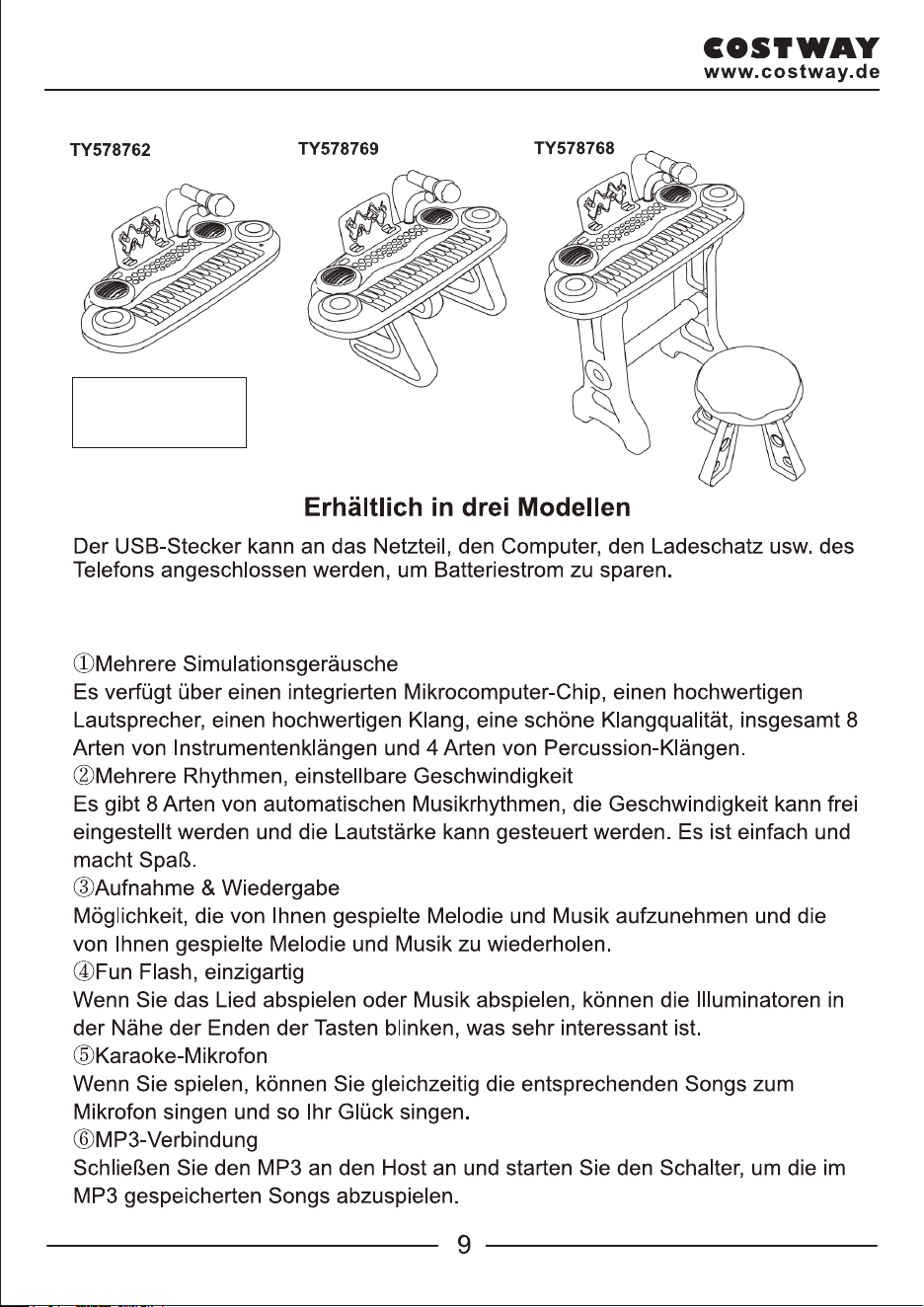 COSTWAY
www.costway.de

TY578762

TY578769

TY578768

Erhältlich in drei Modellen

Der USB-Stecker kann an das Netzteil, den Computer, den Ladeschatz usw. des Telefons angeschlossen werden, um Batteriestrom zu sparen.

①Mehrere Simulationsgeräusche
Es verfügt über einen integrierten Mikrocomputer-Chip, einen hochwertigen Lautsprecher, einen hochwertigen Klang, eine schöne Klangqualität, insgesamt 8 Arten von Instrumentenklängen und 4 Arten von Percussion-Klängen.
②Mehrere Rhythmen, einstellbare Geschwindigkeit
Es gibt 8 Arten von automatischen Musikrhythmen, die Geschwindigkeit kann frei eingestellt werden und die Lautstärke kann gesteuert werden. Es ist einfach und macht Spaß.
③Aufnahme & Wiedergabe
Möglichkeit, die von Ihnen gespielte Melodie und Musik aufzunehmen und die von Ihnen gespielte Melodie und Musik zu wiederholen.
④Fun Flash, einzigartig
Wenn Sie das Lied abspielen oder Musik abspielen, können die Illuminatoren in der Nähe der Enden der Tasten blinken, was sehr interessant ist.
⑤Karaoke-Mikrofon
Wenn Sie spielen, können Sie gleichzeitig die entsprechenden Songs zum Mikrofon singen und so Ihr Glück singen.
⑥MP3-Verbindung
Schließen Sie den MP3 an den Host an und starten Sie den Schalter, um die im MP3 gespeicherten Songs abzuspielen.

9